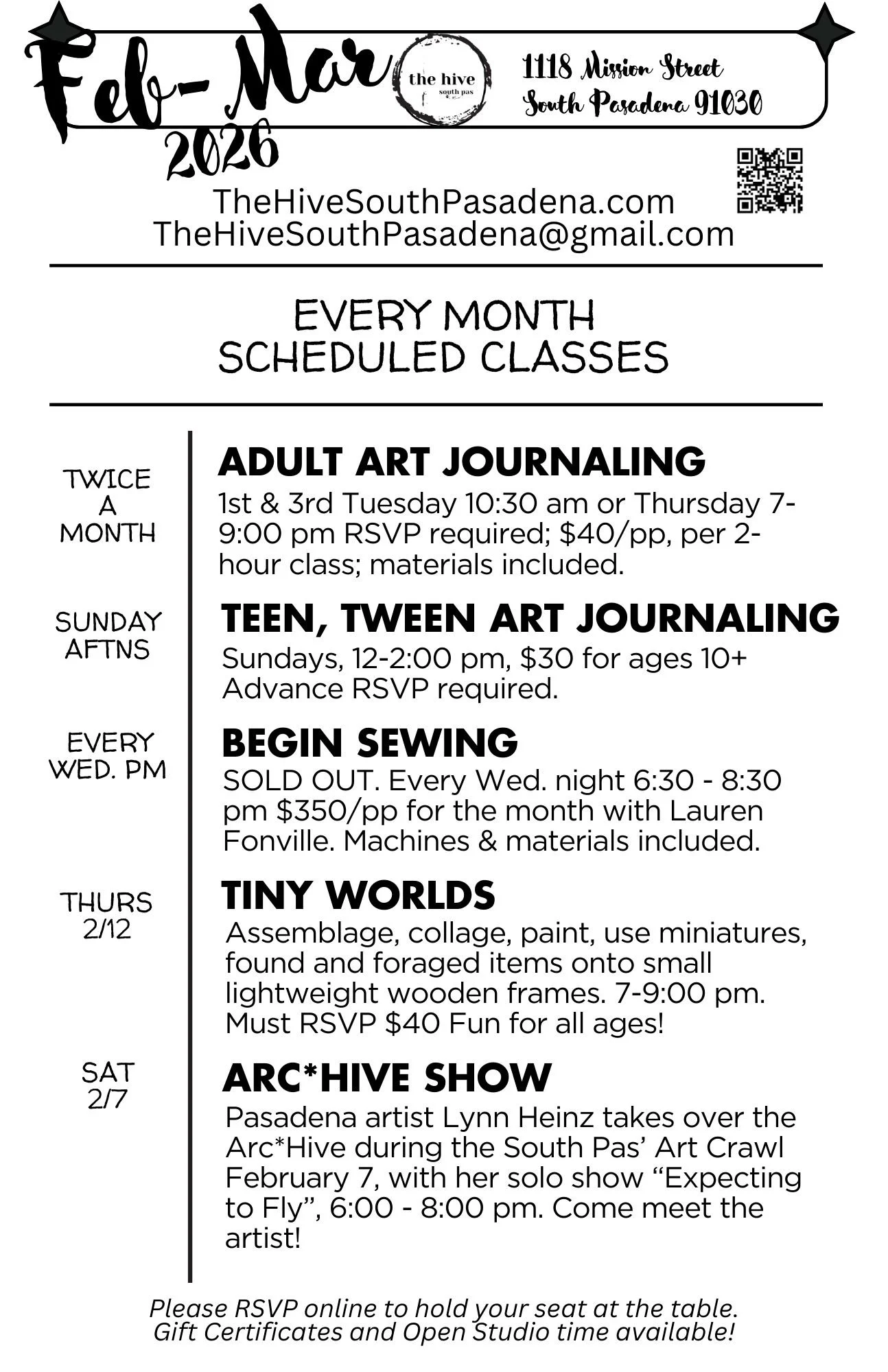 Feb-Mar 2026

the hive south pas

1118 Mission Street
South Pasadena 91030

TheHiveSouthPasadena.com
TheHiveSouthPasadena@gmail.com

EVERY MONTH
SCHEDULED CLASSES

TWICE A MONTH

ADULT ART JOURNALING
1st & 3rd Tuesday 10:30 am or Thursday 7-9:00 pm RSVP required; $40/pp, per 2-hour class; materials included.

SUNDAY AFTNS

TEEN, TWEEN ART JOURNALING
Sundays, 12-2:00 pm, $30 for ages 10+ Advance RSVP required.

EVERY WED. PM

BEGIN SEWING
SOLD OUT. Every Wed. night 6:30 - 8:30 pm $350/pp for the month with Lauren Fonville. Machines & materials included.

THURS 2/12

TINY WORLDS
Assemblage, collage, paint, use miniatures, found and foraged items onto small lightweight wooden frames. 7-9:00 pm. Must RSVP $40 Fun for all ages!

SAT 2/7

ARC*HIVE SHOW
Pasadena artist Lynn Heinz takes over the Arc*Hive during the South Pas' Art Crawl February 7, with her solo show "Expecting to Fly", 6:00 - 8:00 pm. Come meet the artist!

Please RSVP online to hold your seat at the table.
Gift Certificates and Open Studio time available!